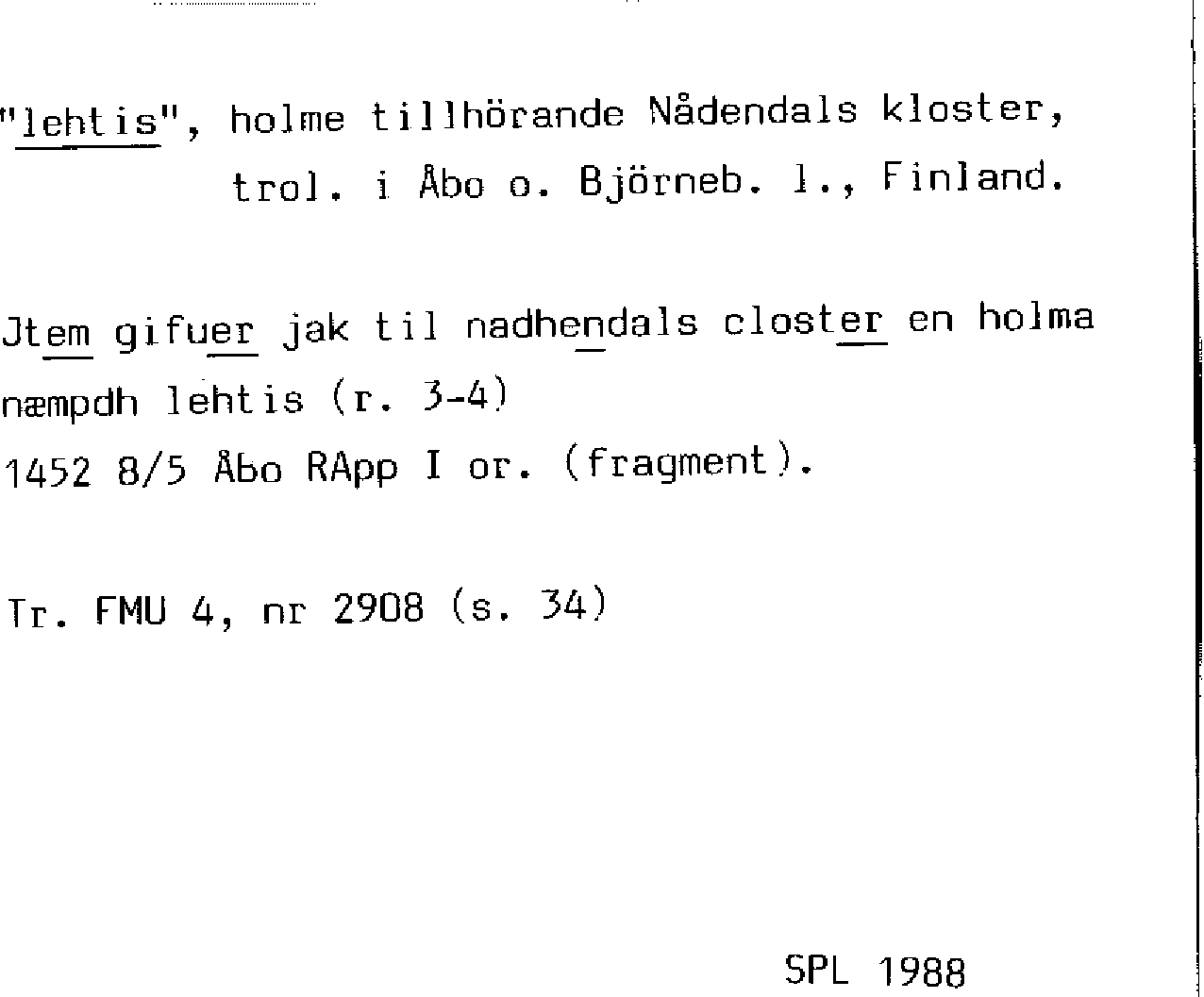 "lehtis", holme tillhörande Nådendals kloster, trol. i Åbo o. Björneb. l., Finland.

Jtem gifuer jak til nadhendals closter en holma næmpdh lehtis (r. 3-4)
1452 8/5 Åbo RApp I or. (fragment).

Tr. FMU 4, nr 2908 (s. 34)

SPL 1988